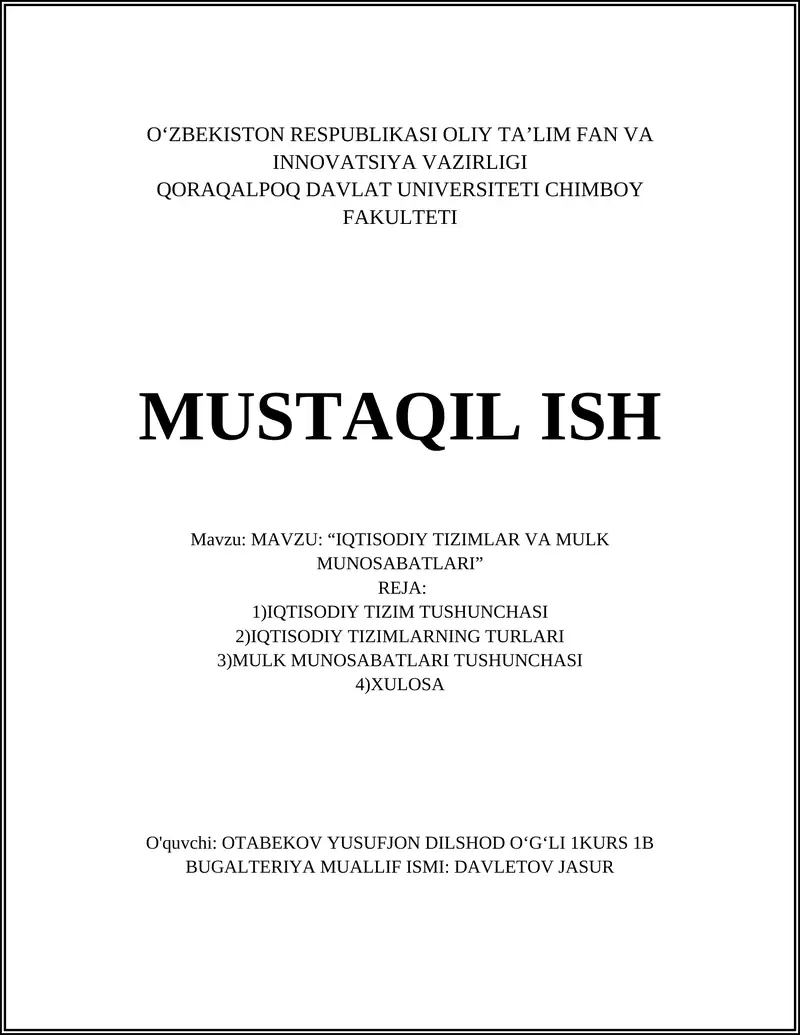 O‘ZBEKISTON RESPUBLIKASI OLIY TA’LIM FAN VA INNOVATSIYA VAZIRLIGI
QORAQALPOQ DAVLAT UNIVERSITETI CHIMBOY FAKULTETI

MUSTAQIL ISH

Mavzu: MAVZU: “IQTISODIY TIZIMLAR VA MULK MUNOSABATLARI”
REJA:
1)IQTISODIY TIZIM TUSHUNCHASI
2)IQTISODIY TIZIMLARNING TURLARI
3)MULK MUNOSABATLARI TUSHUNCHASI
4)XULOSA

O'quvchi: OTABEKOV YUSUFJON DILSHOD O‘G‘LI 1KURS 1B BUGALTERIYA MUALLIF ISMI: DAVLETOV JASUR